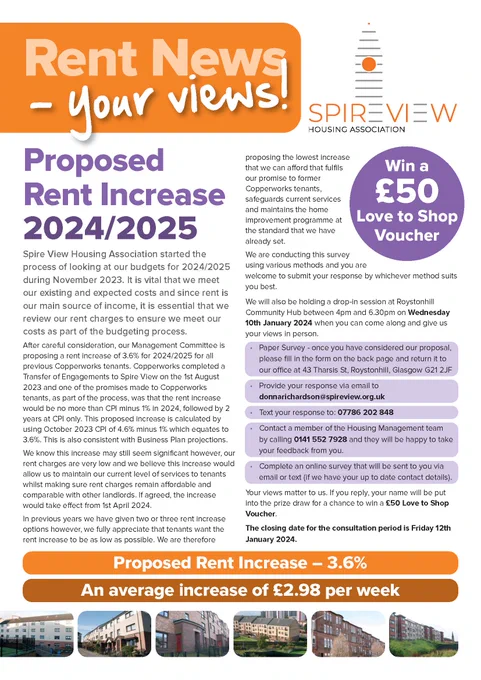 Rent News – your views!

SPIREVIEW
HOUSING ASSOCIATION

Proposed Rent Increase 2024/2025

Spire View Housing Association started the process of looking at our budgets for 2024/2025 during November 2023. It is vital that we meet our existing and expected costs and since rent is our main source of income, it is essential that we review our rent charges to ensure we meet our costs as part of the budgeting process.

After careful consideration, our Management Committee is proposing a rent increase of 3.6% for 2024/2025 for all previous Copperworks tenants. Copperworks completed a Transfer of Engagements to Spire View on the 1st August 2023 and one of the promises made to Copperworks tenants, as part of the process, was that the rent increase would be no more than CPI minus 1% in 2024, followed by 2 years at CPI only. This proposed increase is calculated by using October 2023 CPI of 4.6% minus 1% which equates to 3.6%. This is also consistent with Business Plan projections.

We know this increase may still seem significant however, our rent charges are very low and we believe this increase would allow us to maintain our current level of services to tenants whilst making sure rent charges remain affordable and comparable with other landlords. If agreed, the increase would take effect from 1st April 2024.

In previous years we have given two or three rent increase options however, we fully appreciate that tenants want the rent increase to be as low as possible. We are therefore proposing the lowest increase that we can afford that fulfils our promise to former Copperworks tenants, safeguards current services and maintains the home improvement programme at the standard that we have already set.

Win a £50 Love to Shop Voucher

We are conducting this survey using various methods and you are welcome to submit your response by whichever method suits you best.

We will also be holding a drop-in session at Roystonhill Community Hub between 4pm and 6.30pm on Wednesday 10th January 2024 when you can come along and give us your views in person.

• Paper Survey - once you have considered our proposal, please fill in the form on the back page and return it to our office at 43 Tharsis St, Roystonhill, Glasgow G21 2JF

• Provide your response via email to donnarichardson@spireview.org.uk

• Text your response to: 07786 202 848

• Contact a member of the Housing Management team by calling 0141 552 7928 and they will be happy to take your feedback from you.

• Complete an online survey that will be sent to you via email or text (if we have your up to date contact details).

Your views matter to us. If you reply, your name will be put into the prize draw for a chance to win a £50 Love to Shop Voucher.

The closing date for the consultation period is Friday 12th January 2024.

Proposed Rent Increase – 3.6%

An average increase of £2.98 per week